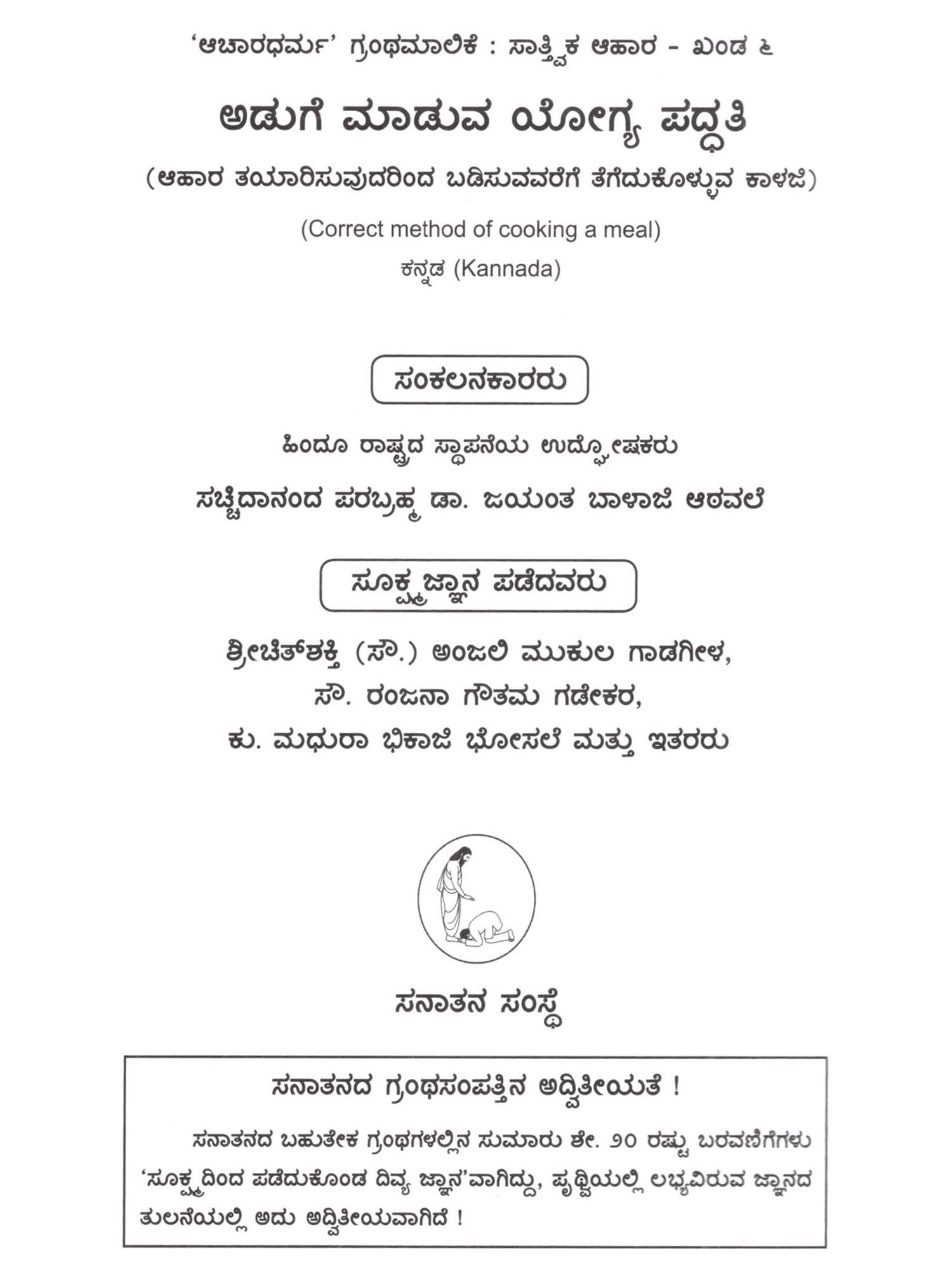 ‘ಆಚಾರಧರ್ಮ’ ಗ್ರಂಥಮಾಲಿಕೆ : ಸಾತ್ತ್ವಿಕ ಆಹಾರ - ಖಂಡ ೬

ಅಡುಗೆ ಮಾಡುವ ಯೋಗ್ಯ ಪದ್ಧತಿ

(ಆಹಾರ ತಯಾರಿಸುವುದರಿಂದ ಬಡಿಸುವವರೆಗೆ ತೆಗೆದುಕೊಳ್ಳುವ ಕಾಳಜಿ)

(Correct method of cooking a meal)

ಕನ್ನಡ (Kannada)

ಸಂಕಲನಕಾರರು

ಹಿಂದೂ ರಾಷ್ಟ್ರದ ಸ್ಥಾಪನೆಯ ಉದ್ಘೋಷಕರು

ಸಚ್ಚಿದಾನಂದ ಪರಬ್ರಹ್ಮ ಡಾ. ಜಯಂತ ಬಾಳಾಜಿ ಆಠವಲೆ

ಸೂಕ್ಷ್ಮಜ್ಞಾನ ಪಡೆದವರು

ಶ್ರೀಚಿತ್‌ಶಕ್ತಿ (ಸೌ.) ಅಂಜಲಿ ಮುಕುಲ ಗಾಡಗೀಳ,
ಸೌ. ರಂಜನಾ ಗೌತಮ ಗಡೇಕರ,
ಕು. ಮಧುರಾ ಭಿಕಾಜಿ ಭೋಸಲೆ ಮತ್ತು ಇತರರು

ಸನಾತನ ಸಂಸ್ಥೆ

ಸನಾತನದ ಗ್ರಂಥಸಂಪತ್ತಿನ ಅದ್ವಿತೀಯತೆ !

ಸನಾತನದ ಬಹುತೇಕ ಗ್ರಂಥಗಳಲ್ಲಿನ ಸುಮಾರು ಶೇ. ೨೦ ರಷ್ಟು ಬರವಣಿಗೆಗಳು ‘ಸೂಕ್ಷ್ಮದಿಂದ ಪಡೆದುಕೊಂಡ ದಿವ್ಯ ಜ್ಞಾನ’ವಾಗಿದ್ದು, ಪೃಥ್ವಿಯಲ್ಲಿ ಲಭ್ಯವಿರುವ ಜ್ಞಾನದ ತುಲನೆಯಲ್ಲಿ ಅದು ಅದ್ವಿತೀಯವಾಗಿದೆ !